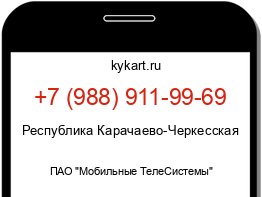 kykart.ru

+7 (988) 911-99-69

Республика Карачаево-Черкесская

ПАО "Мобильные ТелеСистемы"